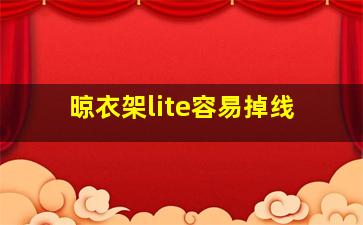 晾衣架lite容易掉线